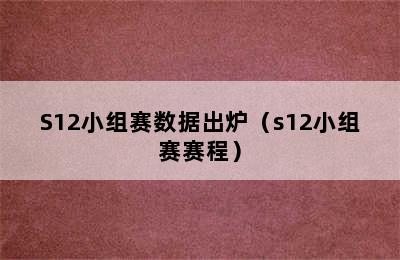 S12小组赛数据出炉（s12小组赛赛程）